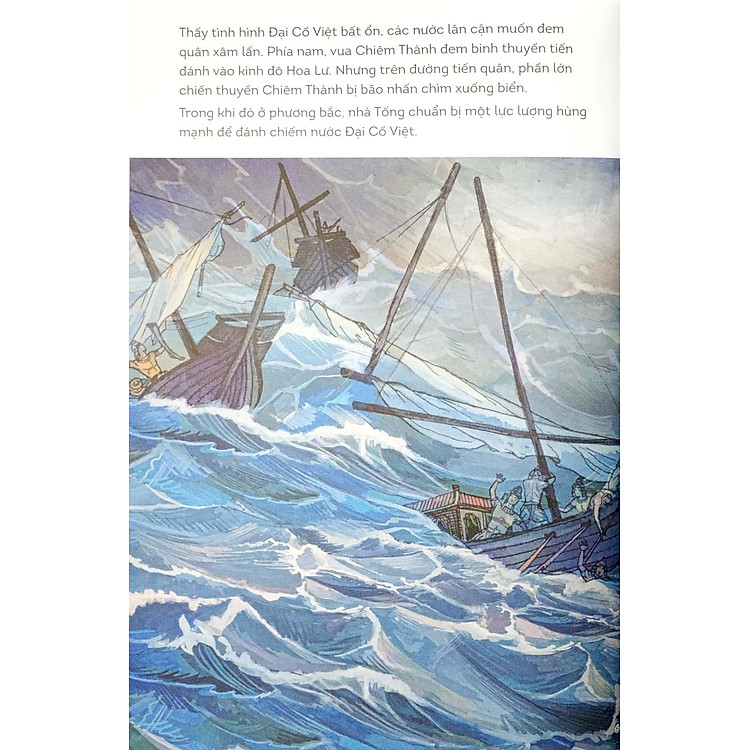 Thấy tình hình Đại Cồ Việt bất ổn, các nước lân cận muốn đem quân xâm lấn. Phía nam, vua Chiêm Thành đem binh thuyền tiến đánh vào kinh đô Hoa Lư. Nhưng trên đường tiến quân, phần lớn chiến thuyền Chiêm Thành bị bão nhấn chìm xuống biển.

Trong khi đó ở phương bắc, nhà Tống chuẩn bị một lực lượng hùng mạnh để đánh chiếm nước Đại Cồ Việt.